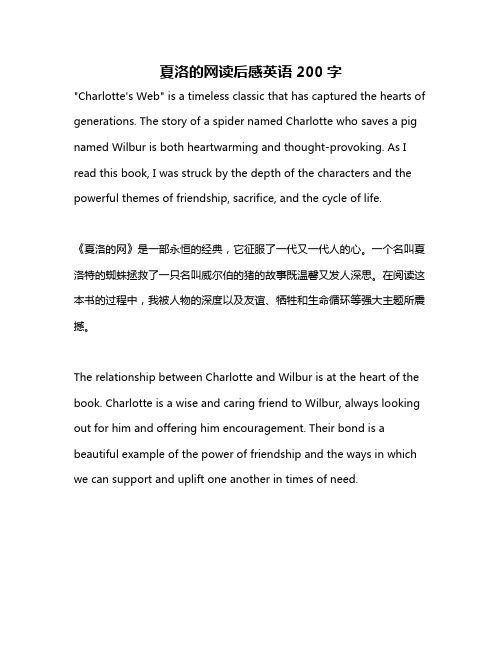 夏洛的网读后感英语 200 字

"Charlotte's Web" is a timeless classic that has captured the hearts of generations. The story of a spider named Charlotte who saves a pig named Wilbur is both heartwarming and thought-provoking. As I read this book, I was struck by the depth of the characters and the powerful themes of friendship, sacrifice, and the cycle of life.

《夏洛的网》是一部永恒的经典，它征服了一代又一代人的心。一个名叫夏洛特的蜘蛛拯救了一只名叫威尔伯的猪的故事既温馨又发人深思。在阅读这本书的过程中，我被人物的深度以及友谊、牺牲和生命循环等强大主题所震撼。

The relationship between Charlotte and Wilbur is at the heart of the book. Charlotte is a wise and caring friend to Wilbur, always looking out for him and offering him encouragement. Their bond is a beautiful example of the power of friendship and the ways in which we can support and uplift one another in times of need.